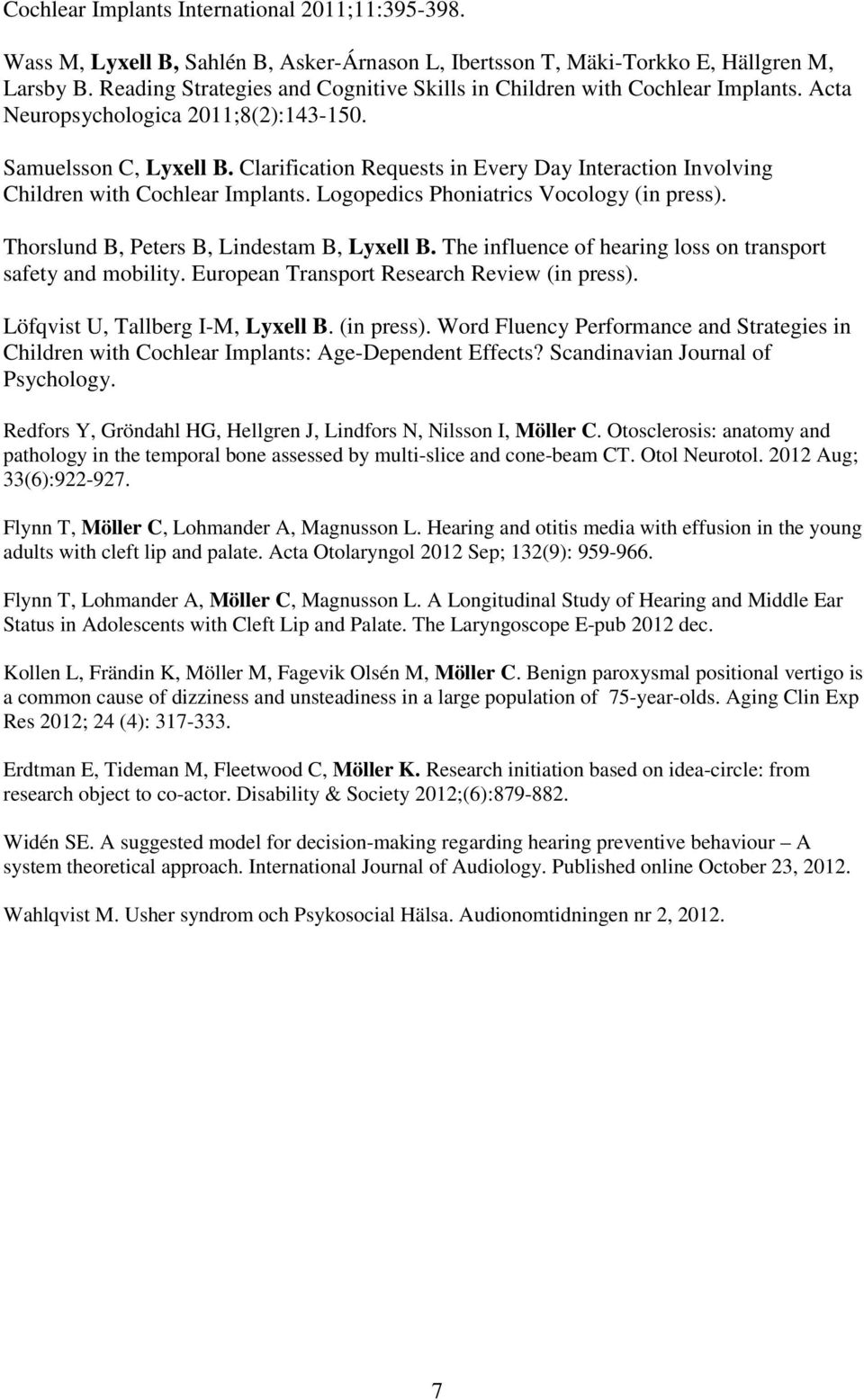 Cochlear Implants International 2011;11:395-398.

Wass M, Lyxell B, Sahlén B, Asker-Árnason L, Ibertsson T, Mäki-Torkko E, Hällgren M, Larsby B. Reading Strategies and Cognitive Skills in Children with Cochlear Implants. Acta Neuropsychologica 2011;8(2):143-150.

Samuelsson C, Lyxell B. Clarification Requests in Every Day Interaction Involving Children with Cochlear Implants. Logopedics Phoniatrics Vocology (in press).

Thorslund B, Peters B, Lindestam B, Lyxell B. The influence of hearing loss on transport safety and mobility. European Transport Research Review (in press).

Löfqvist U, Tallberg I-M, Lyxell B. (in press). Word Fluency Performance and Strategies in Children with Cochlear Implants: Age-Dependent Effects? Scandinavian Journal of Psychology.

Redfors Y, Gröndahl HG, Hellgren J, Lindfors N, Nilsson I, Möller C. Otosclerosis: anatomy and pathology in the temporal bone assessed by multi-slice and cone-beam CT. Otol Neurotol. 2012 Aug; 33(6):922-927.

Flynn T, Möller C, Lohmander A, Magnusson L. Hearing and otitis media with effusion in the young adults with cleft lip and palate. Acta Otolaryngol 2012 Sep; 132(9): 959-966.

Flynn T, Lohmander A, Möller C, Magnusson L. A Longitudinal Study of Hearing and Middle Ear Status in Adolescents with Cleft Lip and Palate. The Laryngoscope E-pub 2012 dec.

Kollen L, Frändin K, Möller M, Fagevik Olsén M, Möller C. Benign paroxysmal positional vertigo is a common cause of dizziness and unsteadiness in a large population of 75-year-olds. Aging Clin Exp Res 2012; 24 (4): 317-333.

Erdtman E, Tideman M, Fleetwood C, Möller K. Research initiation based on idea-circle: from research object to co-actor. Disability & Society 2012;(6):879-882.

Widén SE. A suggested model for decision-making regarding hearing preventive behaviour – A system theoretical approach. International Journal of Audiology. Published online October 23, 2012.

Wahlqvist M. Usher syndrom och Psykosocial Hälsa. Audionomtidningen nr 2, 2012.

7